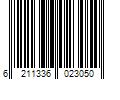 6 211336 023050